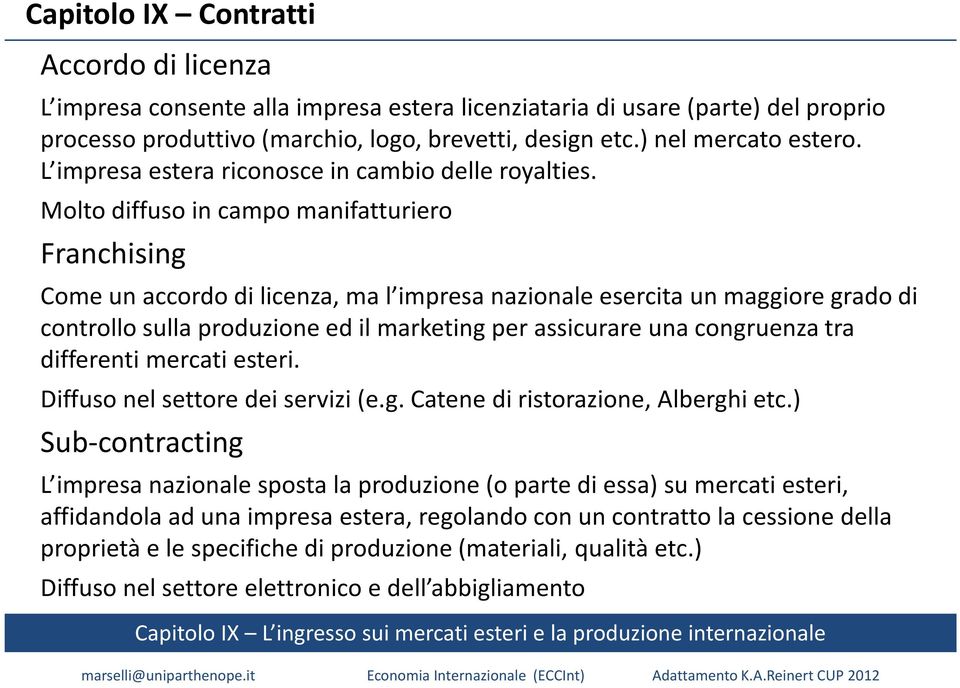 Capitolo IX – Contratti

Accordo di licenza

L’impresa consente alla impresa estera licenziataria di usare (parte) del proprio processo produttivo (marchio, logo, brevetti, design etc.) nel mercato estero. L’impresa estera riconosce in cambio delle royalties.

Molto diffuso in campo manifatturiero

Franchising

Come un accordo di licenza, ma l’impresa nazionale esercita un maggiore grado di controllo sulla produzione ed il marketing per assicurare una congruenza tra differenti mercati esteri.

Diffuso nel settore dei servizi (e.g. Catene di ristorazione, Alberghi etc.)

Sub-contracting

L’impresa nazionale sposta la produzione (o parte di essa) su mercati esteri, affidandola ad una impresa estera, regolando con un contratto la cessione della proprietà e le specifiche di produzione (materiali, qualità etc.)

Diffuso nel settore elettronico e dell’abbigliamento

Capitolo IX – L’ingresso sui mercati esteri e la produzione internazionale

marselli@uniparthenope.it Economia Internazionale (ECCInt) Adattamento K.A.Reinert CUP 2012